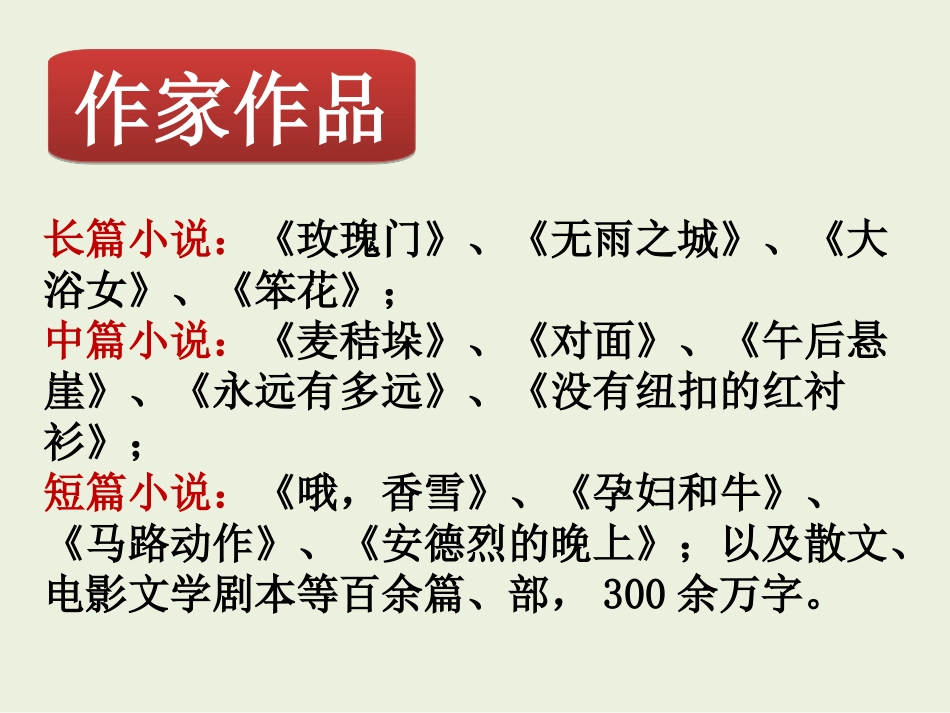 作家作品

长篇小说：《玫瑰门》、《无雨之城》、《大浴女》、《笨花》；
中篇小说：《麦秸垛》、《对面》、《午后悬崖》、《永远有多远》、《没有纽扣的红衬衫》；
短篇小说：《哦，香雪》、《孕妇和牛》、《马路动作》、《安德烈的晚上》；以及散文、电影文学剧本等百余篇、部，300余万字。